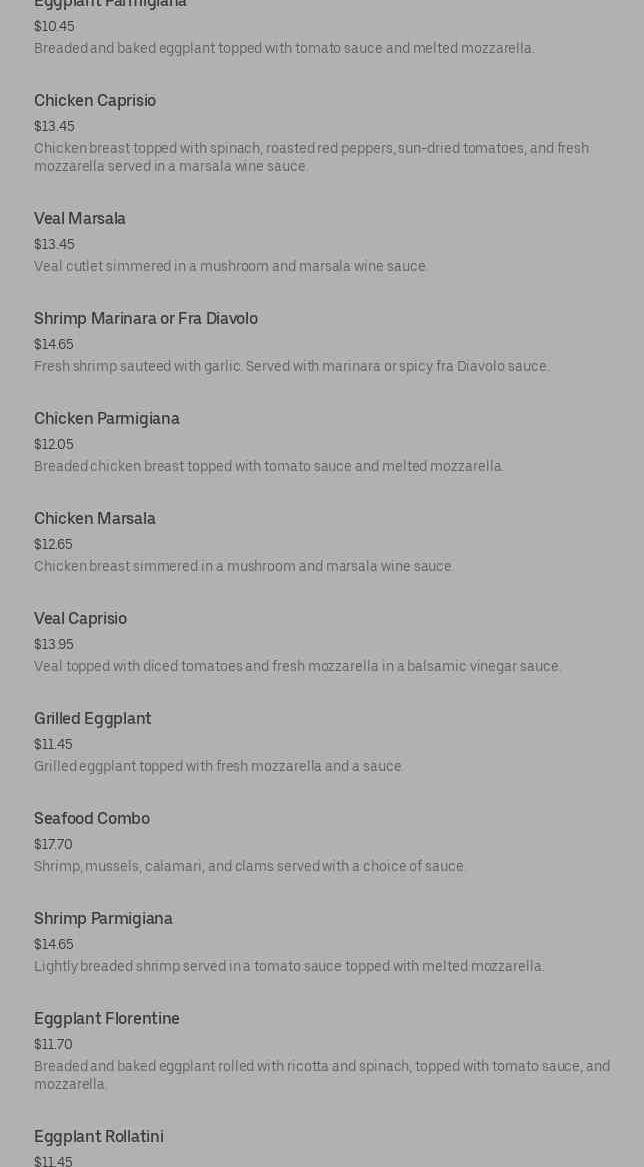 Eggplant Parmigiana
$10.45
Breaded and baked eggplant topped with tomato sauce and melted mozzarella.

Chicken Caprisio
$13.45
Chicken breast topped with spinach, roasted red peppers, sun-dried tomatoes, and fresh mozzarella served in a marsala wine sauce.

Veal Marsala
$13.45
Veal cutlet simmered in a mushroom and marsala wine sauce.

Shrimp Marinara or Fra Diavolo
$14.65
Fresh shrimp sauteed with garlic. Served with marinara or spicy fra Diavolo sauce.

Chicken Parmigiana
$12.05
Breaded chicken breast topped with tomato sauce and melted mozzarella.

Chicken Marsala
$12.65
Chicken breast simmered in a mushroom and marsala wine sauce.

Veal Caprisio
$13.95
Veal topped with diced tomatoes and fresh mozzarella in a balsamic vinegar sauce.

Grilled Eggplant
$11.45
Grilled eggplant topped with fresh mozzarella and a sauce.

Seafood Combo
$17.70
Shrimp, mussels, calamari, and clams served with a choice of sauce.

Shrimp Parmigiana
$14.65
Lightly breaded shrimp served in a tomato sauce topped with melted mozzarella.

Eggplant Florentine
$11.70
Breaded and baked eggplant rolled with ricotta and spinach, topped with tomato sauce, and mozzarella.

Eggplant Rollatini
$11.45